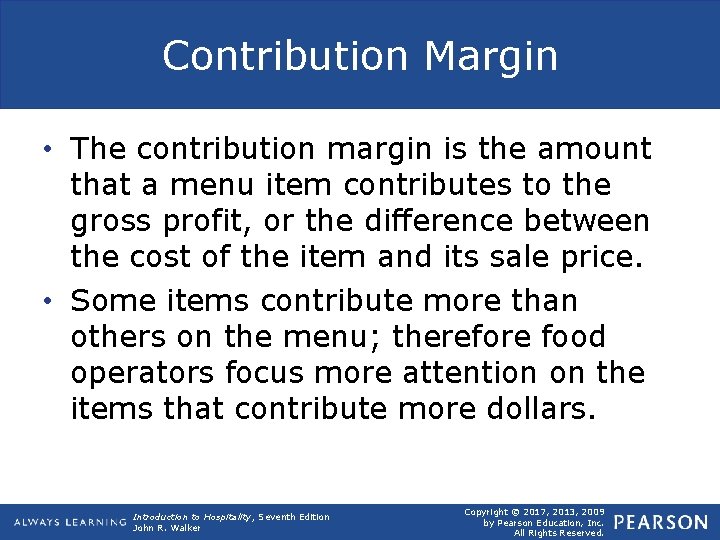 Contribution Margin

• The contribution margin is the amount that a menu item contributes to the gross profit, or the difference between the cost of the item and its sale price.

• Some items contribute more than others on the menu; therefore food operators focus more attention on the items that contribute more dollars.

ALWAYS LEARNING

Introduction to Hospitality, Seventh Edition
John R. Walker

Copyright © 2017, 2013, 2009 by Pearson Education, Inc. All Rights Reserved.

PEARSON